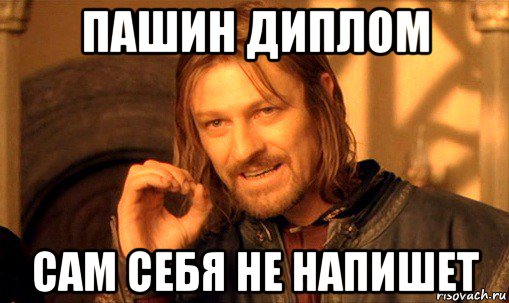 ПАШИН ДИПЛОМ

САМ СЕБЯ НЕ НАПИШЕТ

risovach.ru